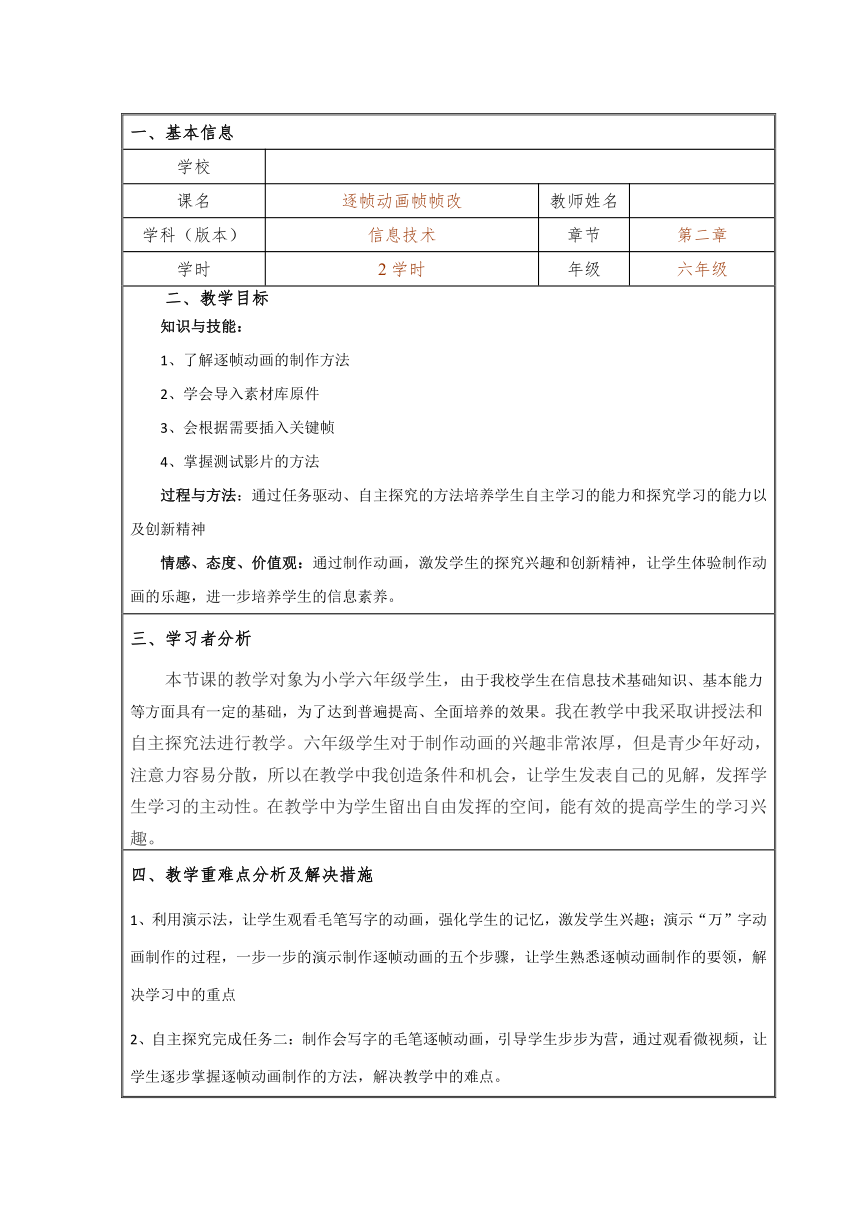 一、基本信息

| 学校 | | | |
|---|---|---|---|
| 课名 | 逐帧动画帧帧改 | 教师姓名 | |
| 学科（版本） | 信息技术 | 章节 | 第二章 |
| 学时 | 2 学时 | 年级 | 六年级 |

二、教学目标

知识与技能：

1、了解逐帧动画的制作方法

2、学会导入素材库原件

3、会根据需要插入关键帧

4、掌握测试影片的方法

过程与方法：通过任务驱动、自主探究的方法培养学生自主学习的能力和探究学习的能力以及创新精神

情感、态度、价值观：通过制作动画，激发学生的探究兴趣和创新精神，让学生体验制作动画的乐趣，进一步培养学生的信息素养。

三、学习者分析

本节课的教学对象为小学六年级学生，由于我校学生在信息技术基础知识、基本能力等方面具有一定的基础，为了达到普遍提高、全面培养的效果。我在教学中我采取讲授法和自主探究法进行教学。六年级学生对于制作动画的兴趣非常浓厚，但是青少年好动，注意力容易分散，所以在教学中我创造条件和机会，让学生发表自己的见解，发挥学生学习的主动性。在教学中为学生留出自由发挥的空间，能有效的提高学生的学习兴趣。

四、教学重难点分析及解决措施

1、利用演示法，让学生观看毛笔写字的动画，强化学生的记忆，激发学生兴趣；演示“万”字动画制作的过程，一步一步的演示制作逐帧动画的五个步骤，让学生熟悉逐帧动画制作的要领，解决学习中的重点

2、自主探究完成任务二：制作会写字的毛笔逐帧动画，引导学生步步为营，通过观看微视频，让学生逐步掌握逐帧动画制作的方法，解决教学中的难点。